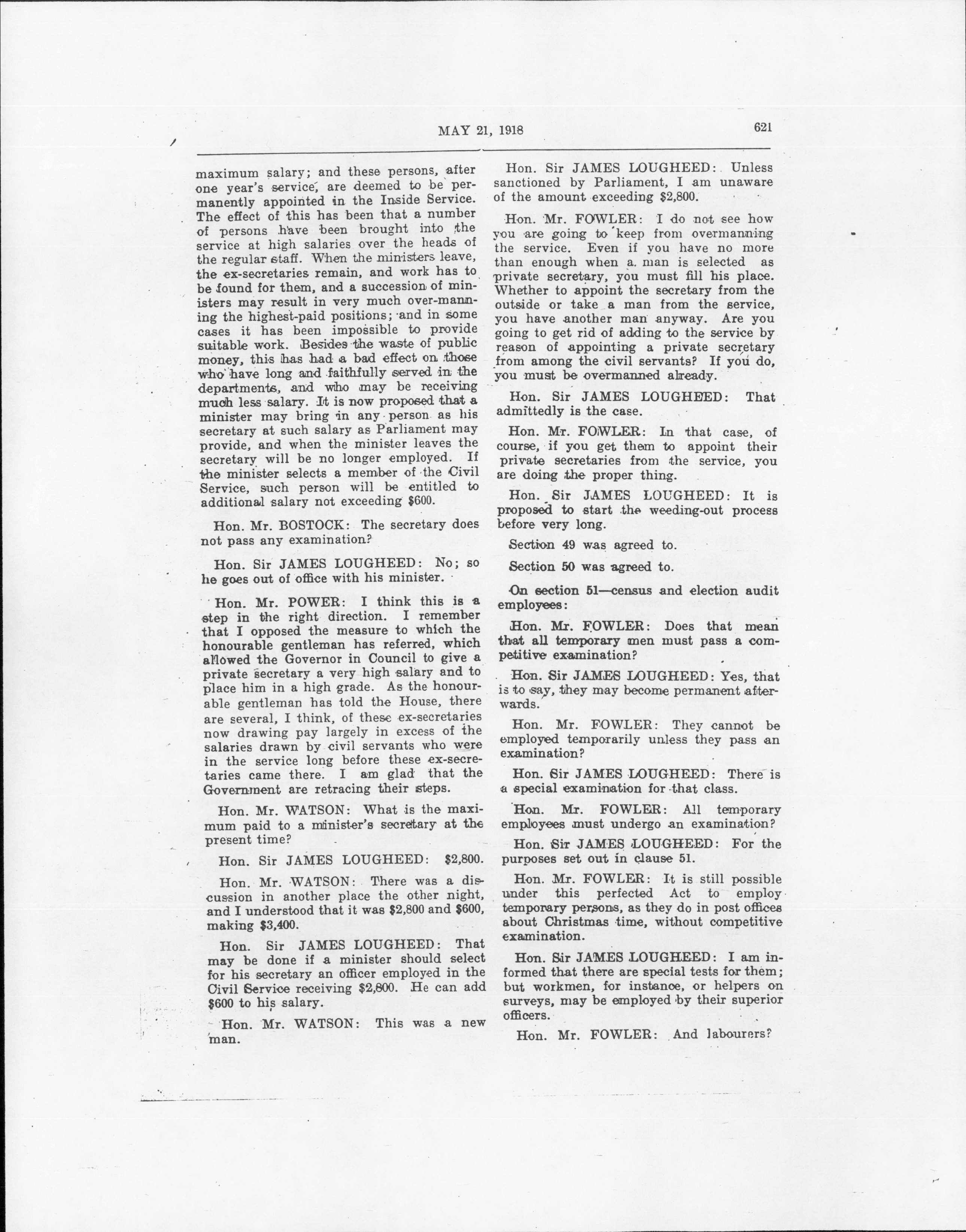 MAY 21, 1918

621

maximum salary; and these persons, after one year's service, are deemed to be permanently appointed in the Inside Service. The effect of this has been that a number of persons have been brought into the service at high salaries over the heads of the regular staff. When the ministers leave, the ex-secretaries remain, and work has to be found for them, and a succession of ministers may result in very much over-manning the highest-paid positions; and in some cases it has been impossible to provide suitable work. Besides the waste of public money, this has had a bad effect on those who have long and faithfully served in the departments, and who may be receiving much less salary. It is now proposed that a minister may bring in any person as his secretary at such salary as Parliament may provide, and when the minister leaves the secretary will be no longer employed. If the minister selects a member of the Civil Service, such person will be entitled to additional salary not exceeding $600.

Hon. Mr. BOSTOCK: The secretary does not pass any examination?

Hon. Sir JAMES LOUGHEED: No; so he goes out of office with his minister.

Hon. Mr. POWER: I think this is a step in the right direction. I remember that I opposed the measure to which the honourable gentleman has referred, which allowed the Governor in Council to give a private secretary a very high salary and to place him in a high grade. As the honourable gentleman has told the House, there are several, I think, of these ex-secretaries now drawing pay largely in excess of the salaries drawn by civil servants who were in the service long before these ex-secretaries came there. I am glad that the Government are retracing their steps.

Hon. Mr. WATSON: What is the maximum paid to a minister's secretary at the present time?

Hon. Sir JAMES LOUGHEED: $2,800.

Hon. Mr. WATSON: There was a discussion in another place the other night, and I understood that it was $2,800 and $600, making $3,400.

Hon. Sir JAMES LOUGHEED: That may be done if a minister should select for his secretary an officer employed in the Civil Service receiving $2,800. He can add $600 to his salary.

Hon. Mr. WATSON: This was a new man.

Hon. Sir JAMES LOUGHEED: Unless sanctioned by Parliament, I am unaware of the amount exceeding $2,800.

Hon. Mr. FOWLER: I do not see how you are going to keep from overmanning the service. Even if you have no more than enough when a man is selected as private secretary, you must fill his place. Whether to appoint the secretary from the outside or take a man from the service, you have another man anyway. Are you going to get rid of adding to the service by reason of appointing a private secretary from among the civil servants? If you do, you must be overmanned already.

Hon. Sir JAMES LOUGHEED: That admittedly is the case.

Hon. Mr. FOWLER: In that case, of course, if you get them to appoint their private secretaries from the service, you are doing the proper thing.

Hon. Sir JAMES LOUGHEED: It is proposed to start the weeding-out process before very long.

Section 49 was agreed to.

Section 50 was agreed to.

On section 51—census and election audit employees:

Hon. Mr. FOWLER: Does that mean that all temporary men must pass a competitive examination?

Hon. Sir JAMES LOUGHEED: Yes, that is to say, they may become permanent afterwards.

Hon. Mr. FOWLER: They cannot be employed temporarily unless they pass an examination?

Hon. Sir JAMES LOUGHEED: There is a special examination for that class.

Hon. Mr. FOWLER: All temporary employees must undergo an examination?

Hon. Sir JAMES LOUGHEED: For the purposes set out in clause 51.

Hon. Mr. FOWLER: It is still possible under this perfected Act to employ temporary persons, as they do in post offices about Christmas time, without competitive examination.

Hon. Sir JAMES LOUGHEED: I am informed that there are special tests for them; but workmen, for instance, or helpers on surveys, may be employed by their superior officers.

Hon. Mr. FOWLER: And labourers?